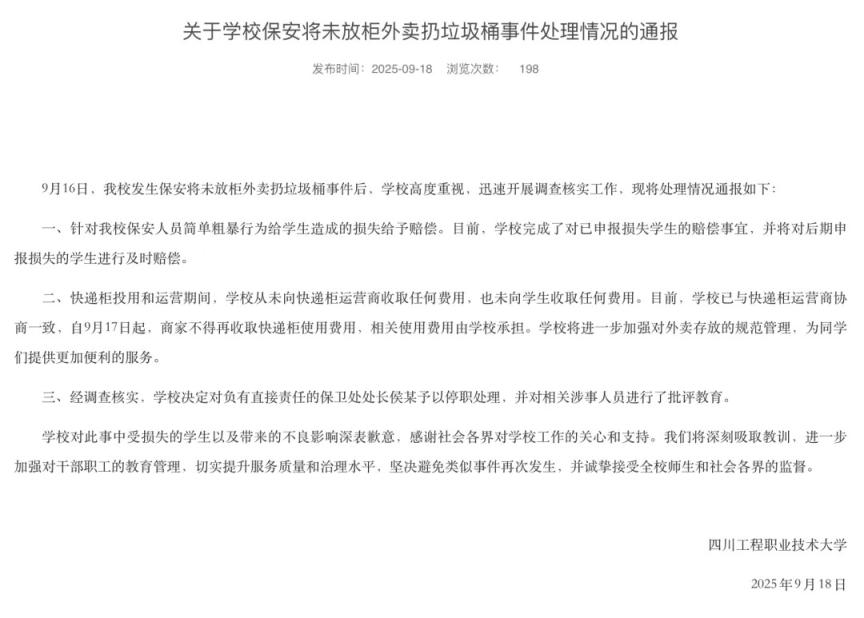 关于学校保安将未放柜外卖扔垃圾桶事件处理情况的通报

发布时间：2025-09-18　浏览次数：　198

9月16日，我校发生保安将未放柜外卖扔垃圾桶事件后，学校高度重视，迅速开展调查核实工作，现将处理情况通报如下：

一、针对我校保安人员简单粗暴行为给学生造成的损失给予赔偿。目前，学校完成了对已申报损失学生的赔偿事宜，并将对后期申报损失的学生进行及时赔偿。

二、快递柜投用和运营期间，学校从未向快递柜运营商收取任何费用，也未向学生收取任何费用。目前，学校已与快递柜运营商协商一致，自9月17日起，商家不得再收取快递柜使用费用，相关使用费用由学校承担。学校将进一步加强对外卖存放的规范管理，为同学们提供更加便利的服务。

三、经调查核实，学校决定对负有直接责任的保卫处处长侯某予以停职处理，并对相关涉事人员进行了批评教育。

学校对此事中受损失的学生以及带来的不良影响深表歉意，感谢社会各界对学校工作的关心和支持。我们将深刻吸取教训，进一步加强对干部职工的教育管理，切实提升服务质量和治理水平，坚决避免类似事件再次发生，并诚挚接受全校师生和社会各界的监督。

四川工程职业技术大学

2025年9月18日